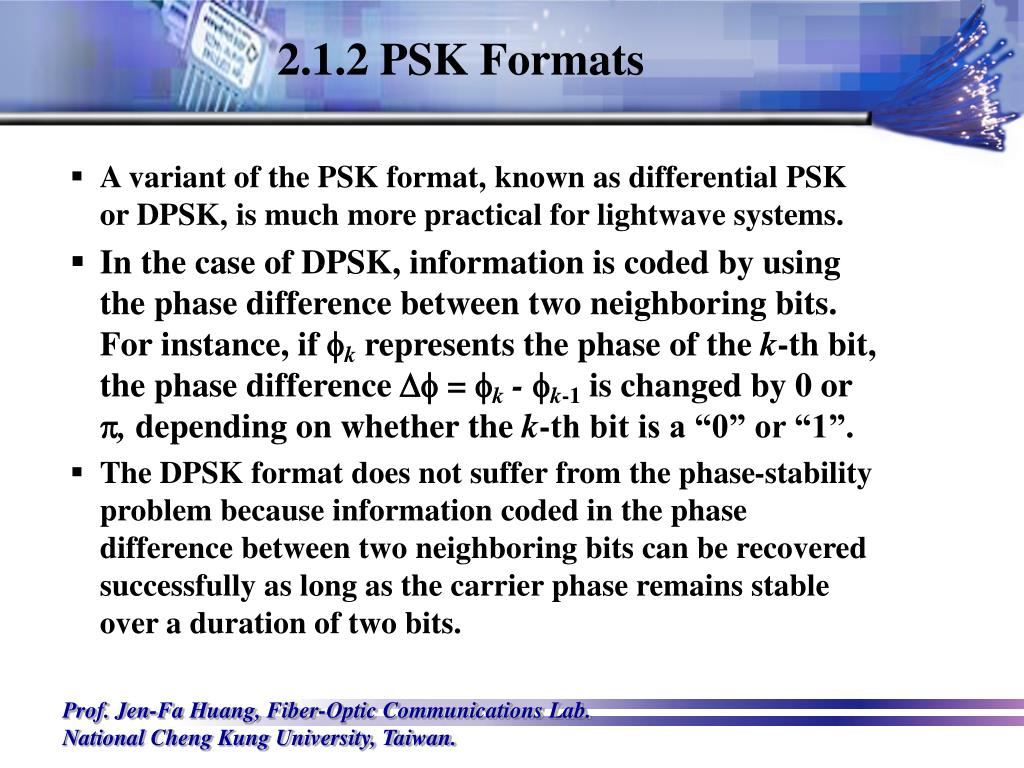 2.1.2 PSK Formats

▪ A variant of the PSK format, known as differential PSK or DPSK, is much more practical for lightwave systems.

▪ In the case of DPSK, information is coded by using the phase difference between two neighboring bits. For instance, if $\phi_k$ represents the phase of the $k$-th bit, the phase difference $\Delta\phi = \phi_k - \phi_{k-1}$ is changed by 0 or $\pi$, depending on whether the $k$-th bit is a “0” or “1”.

▪ The DPSK format does not suffer from the phase-stability problem because information coded in the phase difference between two neighboring bits can be recovered successfully as long as the carrier phase remains stable over a duration of two bits.

Prof. Jen-Fa Huang, Fiber-Optic Communications Lab.
National Cheng Kung University, Taiwan.